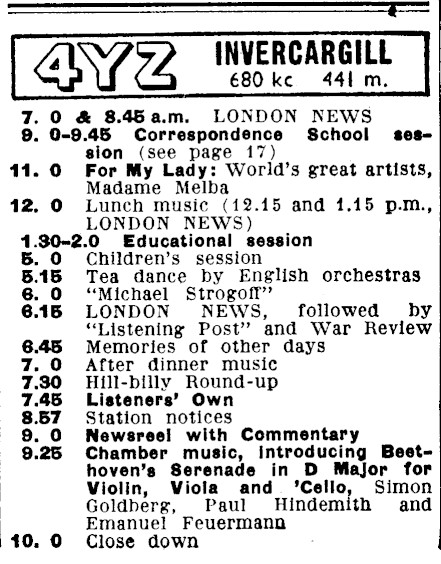 4YZ INVERCARGILL
680 kc 441 m.

7. 0 & 8.45 a.m. LONDON NEWS
9. 0-9.45 Correspondence School session (see page 17)
11. 0 For My Lady: World's great artists, Madame Melba
12. 0 Lunch music (12.15 and 1.15 p.m., LONDON NEWS)
1.30-2.0 Educational session
5. 0 Children's session
5.15 Tea dance by English orchestras
6. 0 "Michael Strogoff"
6.15 LONDON NEWS, followed by "Listening Post" and War Review
6.45 Memories of other days
7. 0 After dinner music
7.30 Hill-billy Round-up
7.45 Listeners' Own
8.57 Station notices
9. 0 Newsreel with Commentary
9.25 Chamber music, introducing Beethoven's Serenade in D Major for Violin, Viola and 'Cello, Simon Goldberg, Paul Hindemith and Emanuel Feuermann
10. 0 Close down